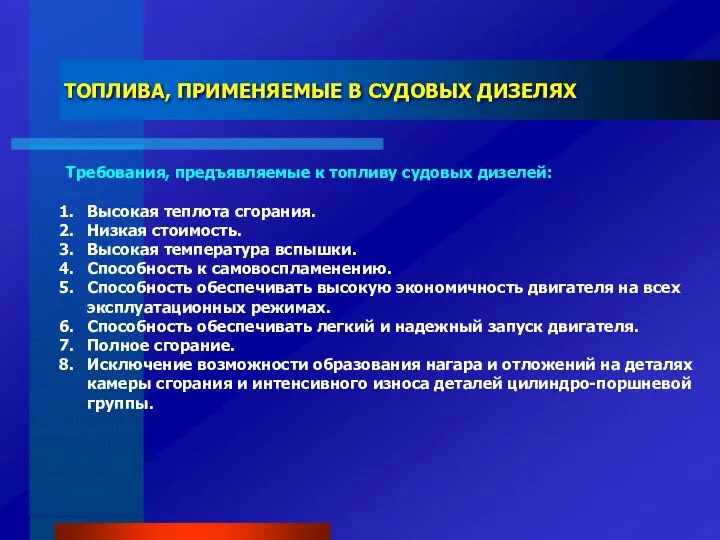 ТОПЛИВА, ПРИМЕНЯЕМЫЕ В СУДОВЫХ ДИЗЕЛЯХ

Требования, предъявляемые к топливу судовых дизелей:

1. Высокая теплота сгорания.
2. Низкая стоимость.
3. Высокая температура вспышки.
4. Способность к самовоспламенению.
5. Способность обеспечивать высокую экономичность двигателя на всех эксплуатационных режимах.
6. Способность обеспечивать легкий и надежный запуск двигателя.
7. Полное сгорание.
8. Исключение возможности образования нагара и отложений на деталях камеры сгорания и интенсивного износа деталей цилиндро-поршневой группы.